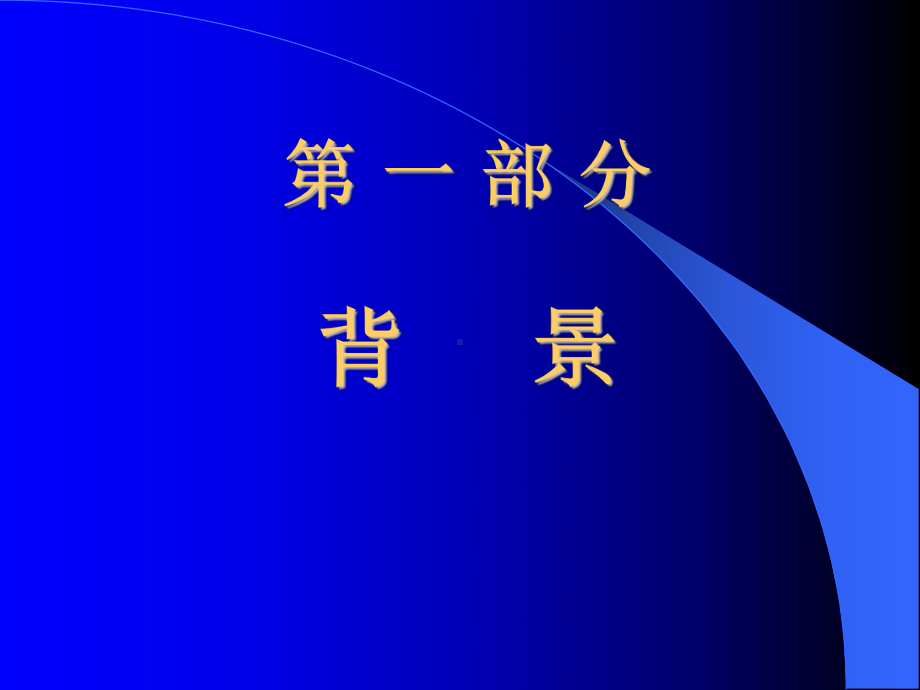 第 一 部 分

背　景